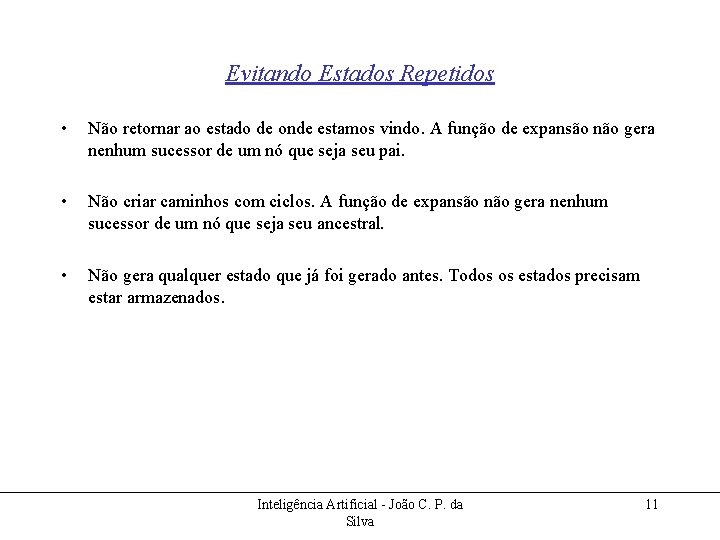 Evitando Estados Repetidos

• Não retornar ao estado de onde estamos vindo. A função de expansão não gera nenhum sucessor de um nó que seja seu pai.

• Não criar caminhos com ciclos. A função de expansão não gera nenhum sucessor de um nó que seja seu ancestral.

• Não gera qualquer estado que já foi gerado antes. Todos os estados precisam estar armazenados.

Inteligência Artificial - João C. P. da Silva

11